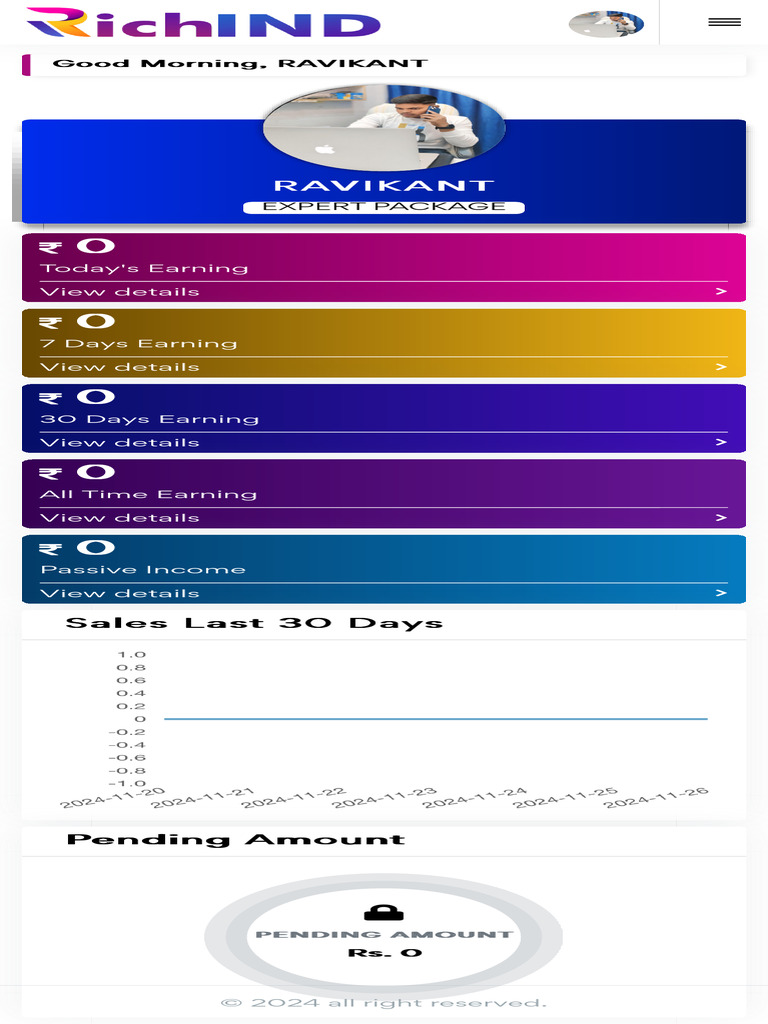 RichIND

Good Morning, RAVIKANT

RAVIKANT
EXPERT PACKAGE

₹ 0
Today's Earning
View details >

₹ 0
7 Days Earning
View details >

₹ 0
30 Days Earning
View details >

₹ 0
All Time Earning
View details >

₹ 0
Passive Income
View details >

Sales Last 30 Days

1.0
0.8
0.6
0.4
0.2
0
-0.2
-0.4
-0.6
-0.8
-1.0

2024-11-20 2024-11-21 2024-11-22 2024-11-23 2024-11-24 2024-11-25 2024-11-26

Pending Amount

PENDING AMOUNT
Rs. 0

© 2024 all right reserved.